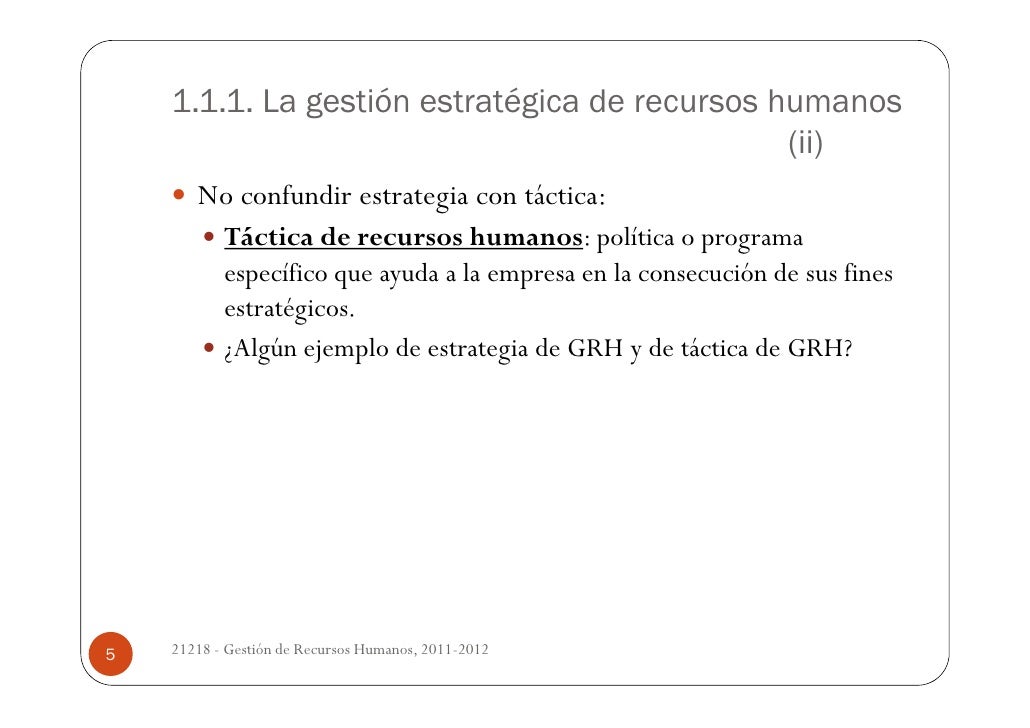 1.1.1. La gestión estratégica de recursos humanos (ii)

No confundir estrategia con táctica:

Táctica de recursos humanos: política o programa específico que ayuda a la empresa en la consecución de sus fines estratégicos.

¿Algún ejemplo de estrategia de GRH y de táctica de GRH?

5

21218 - Gestión de Recursos Humanos, 2011-2012